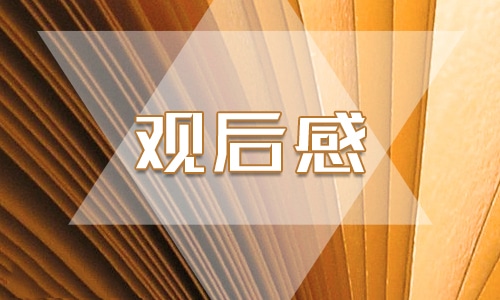 观后感